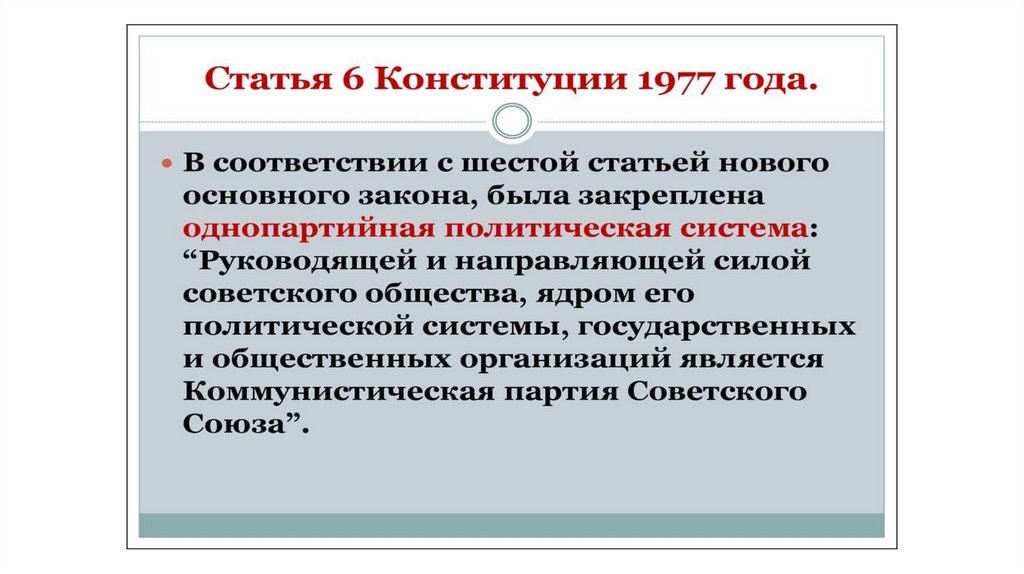 Статья 6 Конституции 1977 года.

• В соответствии с шестой статьей нового основного закона, была закреплена однопартийная политическая система: "Руководящей и направляющей силой советского общества, ядром его политической системы, государственных и общественных организаций является Коммунистическая партия Советского Союза".